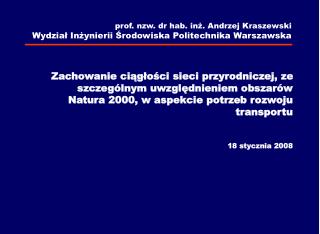 prof. nzw. dr hab. inż. Andrzej Kraszewski
Wydział Inżynierii Środowiska Politechnika Warszawska

Zachowanie ciągłości sieci przyrodniczej, ze szczególnym uwzględnieniem obszarów Natura 2000, w aspekcie potrzeb rozwoju transportu

18 stycznia 2008